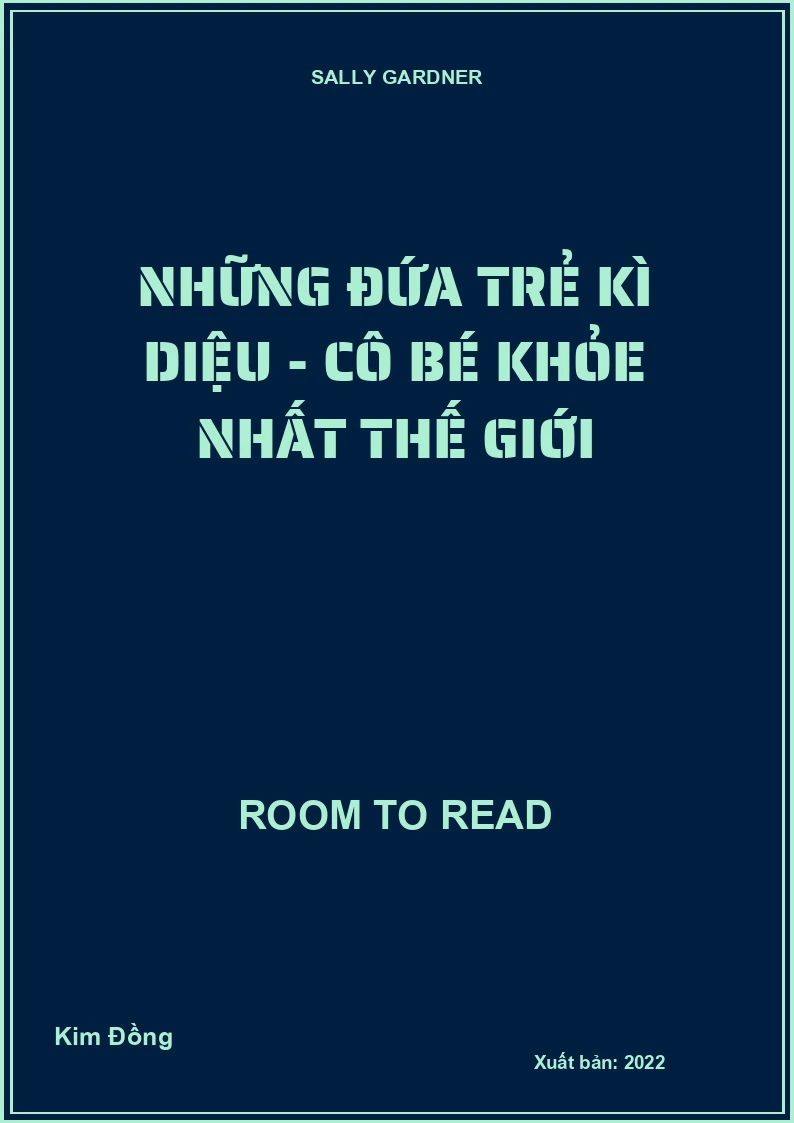 SALLY GARDNER

NHỮNG ĐỨA TRẺ KÌ DIỆU - CÔ BÉ KHỎE NHẤT THẾ GIỚI

ROOM TO READ

Kim Đồng

Xuất bản: 2022